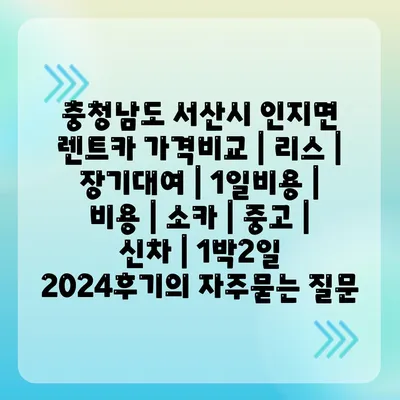 충청남도 서산시 인지면 렌트카 가격비교 | 리스 | 장기대여 | 1일비용 | 비용 | 소카 | 중고 | 신차 | 1박2일 2024후기의 자주묻는 질문